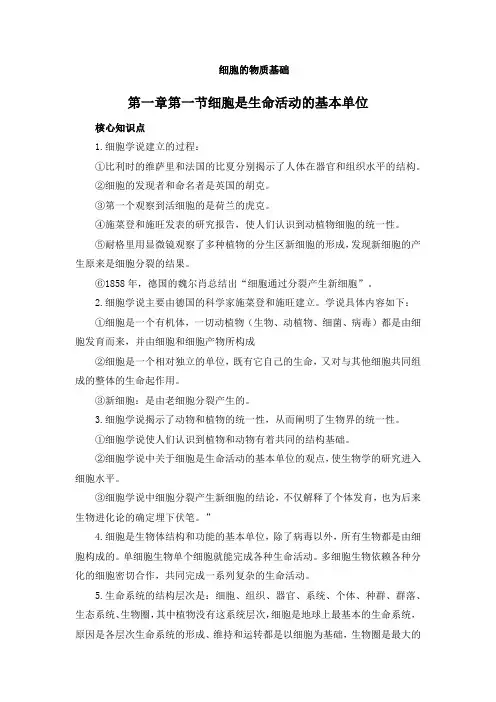 细胞的物质基础

第一章第一节细胞是生命活动的基本单位

核心知识点

1.细胞学说建立的过程：

①比利时的维萨里和法国的比夏分别揭示了人体在器官和组织水平的结构。

②细胞的发现者和命名者是英国的胡克。

③第一个观察到活细胞的是荷兰的虎克。

④施莱登和施旺发表的研究报告，使人们认识到动植物细胞的统一性。

⑤耐格里用显微镜观察了多种植物的分生区新细胞的形成，发现新细胞的产生原来是细胞分裂的结果。

⑥1858年，德国的魏尔肖总结出“细胞通过分裂产生新细胞”。

2.细胞学说主要由德国的科学家施莱登和施旺建立。学说具体内容如下：

①细胞是一个有机体，一切动植物（生物、动植物、细菌、病毒）都是由细胞发育而来，并由细胞和细胞产物所构成

②细胞是一个相对独立的单位，既有它自己的生命，又对与其他细胞共同组成的整体的生命起作用。

③新细胞：是由老细胞分裂产生的。

3.细胞学说揭示了动物和植物的统一性，从而阐明了生物界的统一性。

①细胞学说使人们认识到植物和动物有着共同的结构基础。

②细胞学说中关于细胞是生命活动的基本单位的观点，使生物学的研究进入细胞水平。

③细胞学说中细胞分裂产生新细胞的结论，不仅解释了个体发育，也为后来生物进化论的确定埋下伏笔。”

4.细胞是生物体结构和功能的基本单位，除了病毒以外，所有生物都是由细胞构成的。单细胞生物单个细胞就能完成各种生命活动。多细胞生物依赖各种分化的细胞密切合作，共同完成一系列复杂的生命活动。

5.生命系统的结构层次是：细胞、组织、器官、系统、个体、种群、群落、生态系统、生物圈，其中植物没有这系统层次，细胞是地球上最基本的生命系统，原因是各层次生命系统的形成、维持和运转都是以细胞为基础，生物圈是最大的